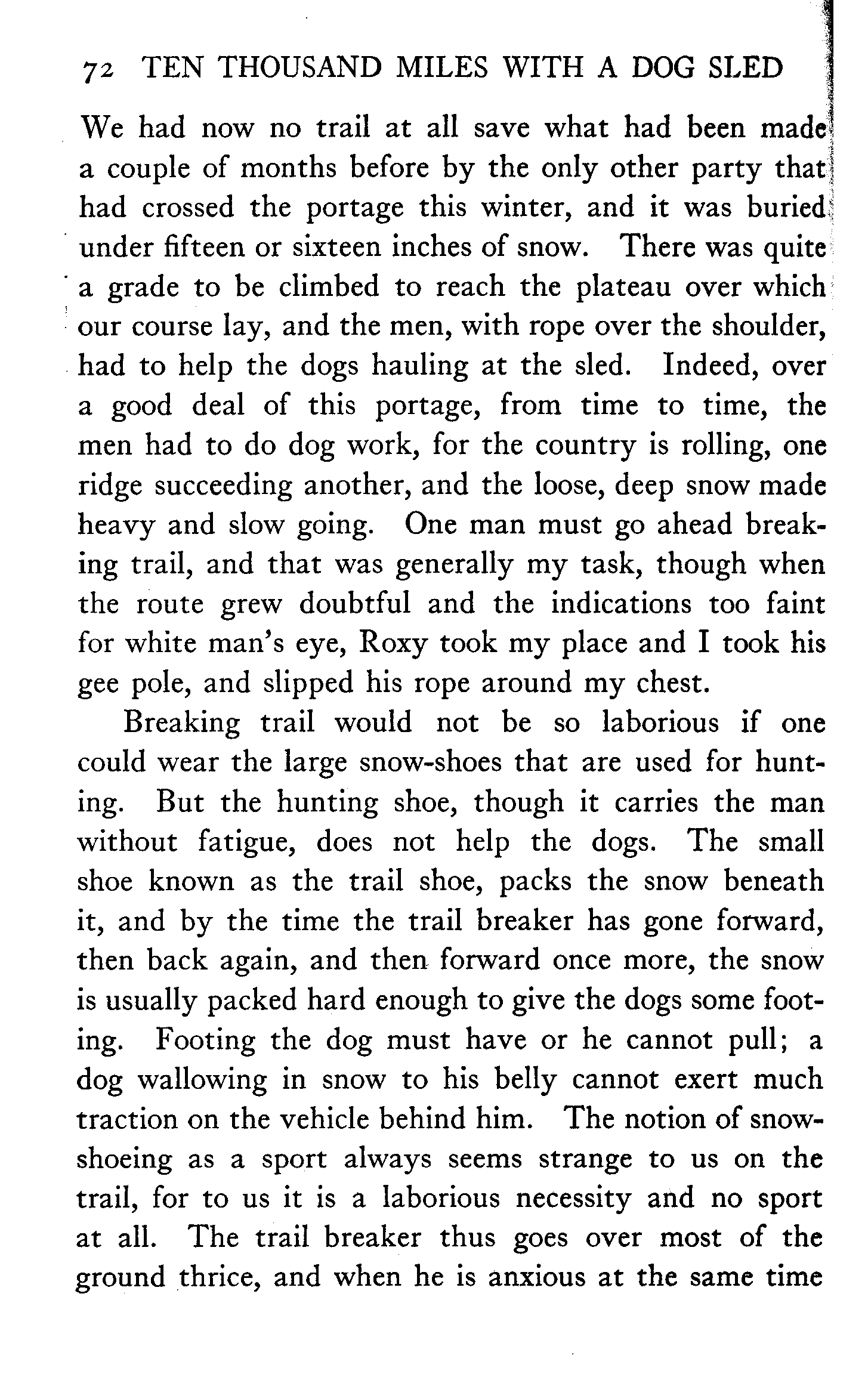 72 TEN THOUSAND MILES WITH A DOG SLED

We had now no trail at all save what had been made a couple of months before by the only other party that had crossed the portage this winter, and it was buried under fifteen or sixteen inches of snow. There was quite a grade to be climbed to reach the plateau over which our course lay, and the men, with rope over the shoulder, had to help the dogs hauling at the sled. Indeed, over a good deal of this portage, from time to time, the men had to do dog work, for the country is rolling, one ridge succeeding another, and the loose, deep snow made heavy and slow going. One man must go ahead breaking trail, and that was generally my task, though when the route grew doubtful and the indications too faint for white man's eye, Roxy took my place and I took his gee pole, and slipped his rope around my chest.

Breaking trail would not be so laborious if one could wear the large snow-shoes that are used for hunting. But the hunting shoe, though it carries the man without fatigue, does not help the dogs. The small shoe known as the trail shoe, packs the snow beneath it, and by the time the trail breaker has gone forward, then back again, and then forward once more, the snow is usually packed hard enough to give the dogs some footing. Footing the dog must have or he cannot pull; a dog wallowing in snow to his belly cannot exert much traction on the vehicle behind him. The notion of snowshoeing as a sport always seems strange to us on the trail, for to us it is a laborious necessity and no sport at all. The trail breaker thus goes over most of the ground thrice, and when he is anxious at the same time